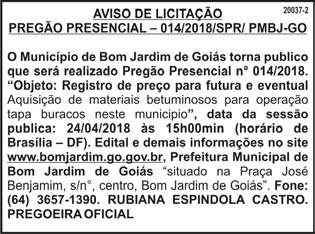 20037-2

AVISO DE LICITAÇÃO
PREGÃO PRESENCIAL – 014/2018/SPR/ PMBJ-GO

O Município de Bom Jardim de Goiás torna publico que será realizado Pregão Presencial n° 014/2018. “Objeto: Registro de preço para futura e eventual Aquisição de materiais betuminosos para operação tapa buracos neste municipio”, data da sessão publica: 24/04/2018 às 15h00min (horário de Brasília – DF). Edital e demais informações no site www.bomjardim.go.gov.br, Prefeitura Municipal de Bom Jardim de Goiás “situado na Praça José Benjamim, s/n°, centro, Bom Jardim de Goiás”. Fone: (64) 3657-1390. RUBIANA ESPINDOLA CASTRO. PREGOEIRA OFICIAL